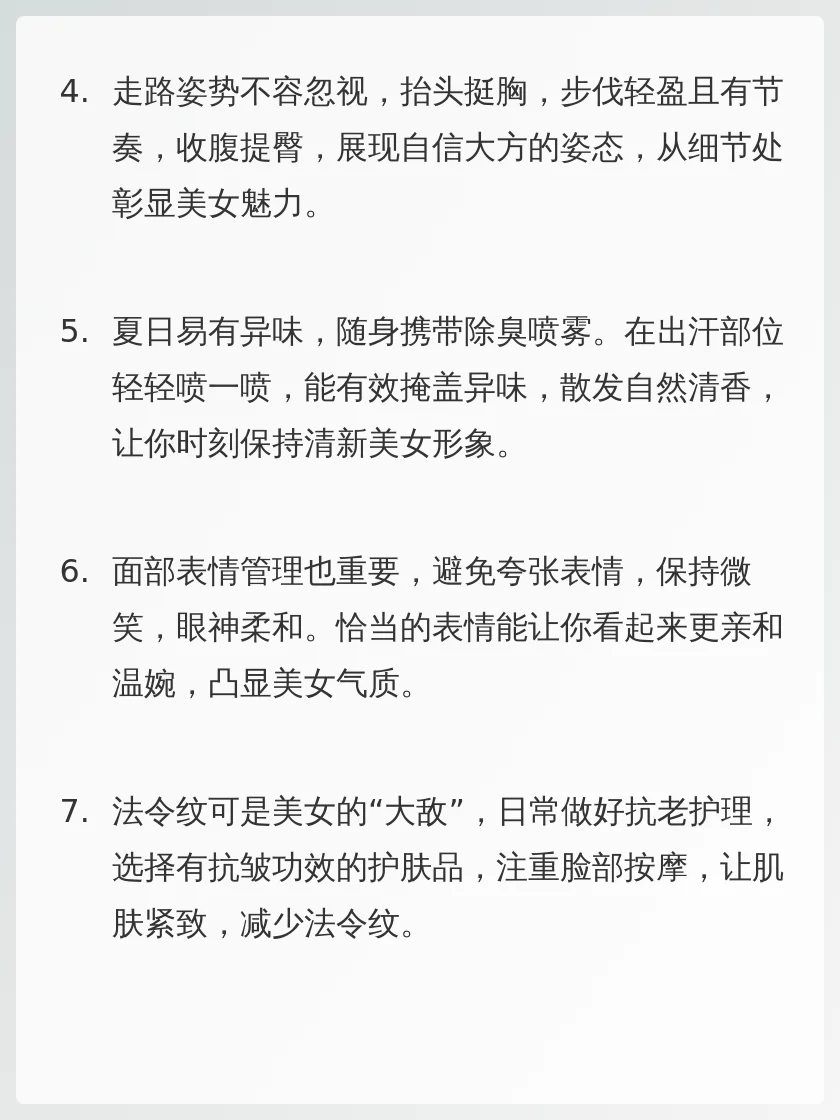 4.走路姿势不容忽视，抬头挺胸，步伐轻盈且有节奏，收腹提臀，展现自信大方的姿态，从细节处彰显美女魅力。

5.夏日易有异味，随身携带除臭喷雾。在出汗部位轻轻喷一喷，能有效掩盖异味，散发自然清香，让你时刻保持清新美女形象。

6.面部表情管理也重要，避免夸张表情，保持微笑，眼神柔和。恰当的表情能让你看起来更亲和温婉，凸显美女气质。

7.法令纹可是美女的“大敌”，日常做好抗老护理，选择有抗皱功效的护肤品，注重脸部按摩，让肌肤紧致，减少法令纹。